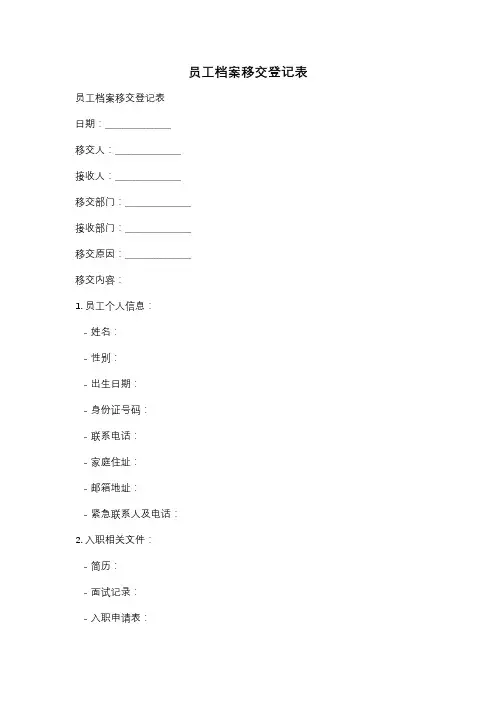 员工档案移交登记表

员工档案移交登记表

日期：______________

移交人：______________

接收人：______________

移交部门：______________

接收部门：______________

移交原因：______________

移交内容：

1. 员工个人信息：

- 姓名：

- 性别：

- 出生日期：

- 身份证号码：

- 联系电话：

- 家庭住址：

- 邮箱地址：

- 紧急联系人及电话：

2. 入职相关文件：

- 简历：

- 面试记录：

- 入职申请表：